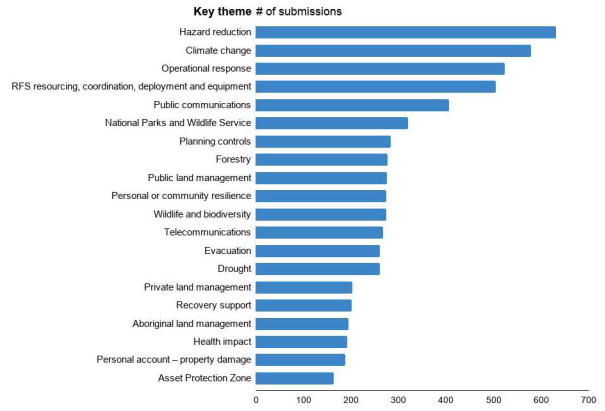 Key theme # of submissions

Hazard reduction
Climate change
Operational response
RFS resourcing, coordination, deployment and equipment
Public communications
National Parks and Wildlife Service
Planning controls
Forestry
Public land management
Personal or community resilience
Wildlife and biodiversity
Telecommunications
Evacuation
Drought
Private land management
Recovery support
Aboriginal land management
Health impact
Personal account – property damage
Asset Protection Zone

0 100 200 300 400 500 600 700